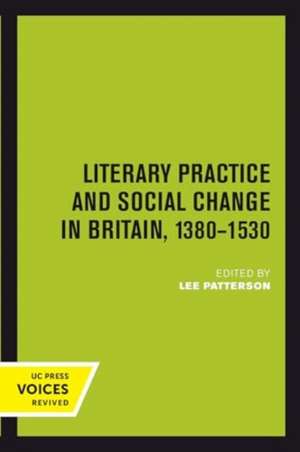 LITERARY PRACTICE AND SOCIAL CHANGE IN BRITAIN, 1380–1530

EDITED BY
LEE PATTERSON

UC PRESS
VOICES
REVIVED